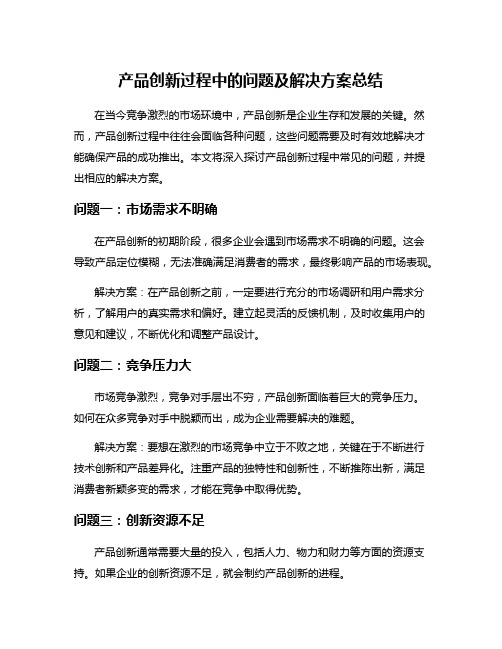 产品创新过程中的问题及解决方案总结

在当今竞争激烈的市场环境中，产品创新是企业生存和发展的关键。然而，产品创新过程中往往会面临各种问题，这些问题需要及时有效地解决才能确保产品的成功推出。本文将深入探讨产品创新过程中常见的问题，并提出相应的解决方案。

问题一：市场需求不明确

在产品创新的初期阶段，很多企业会遇到市场需求不明确的问题。这会导致产品定位模糊，无法准确满足消费者的需求，最终影响产品的市场表现。

解决方案：在产品创新之前，一定要进行充分的市场调研和用户需求分析，了解用户的真实需求和偏好。建立起灵活的反馈机制，及时收集用户的意见和建议，不断优化和调整产品设计。

问题二：竞争压力大

市场竞争激烈，竞争对手层出不穷，产品创新面临着巨大的竞争压力。如何在众多竞争对手中脱颖而出，成为企业需要解决的难题。

解决方案：要想在激烈的市场竞争中立于不败之地，关键在于不断进行技术创新和产品差异化。注重产品的独特性和创新性，不断推陈出新，满足消费者新颖多变的需求，才能在竞争中取得优势。

问题三：创新资源不足

产品创新通常需要大量的投入，包括人力、物力和财力等方面的资源支持。如果企业的创新资源不足，就会制约产品创新的进程。